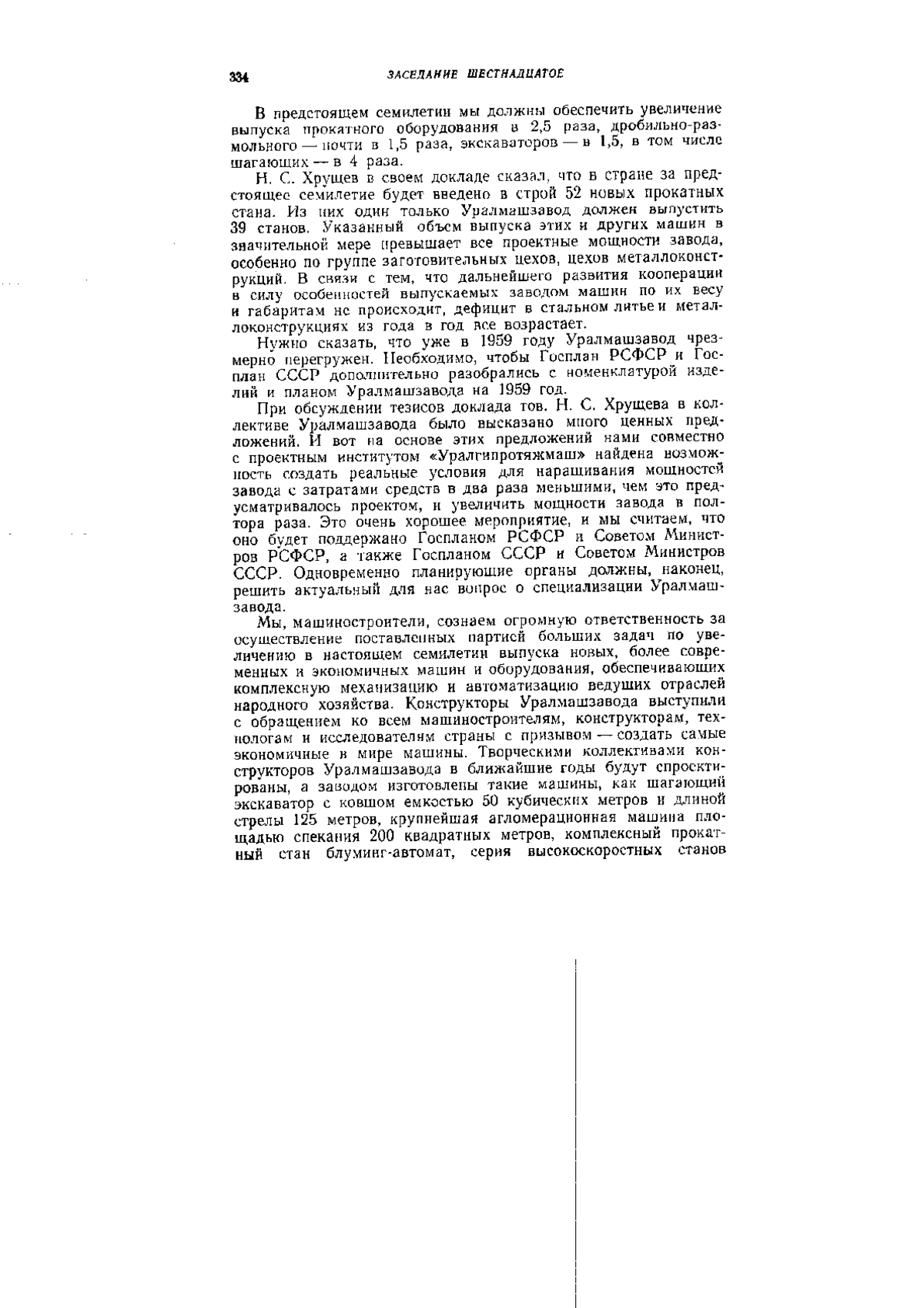 334 ЗАСЕДАНИЕ ШЕСТНАДЦАТОЕ

В предстоящем семилетии мы должны обеспечить увеличение выпуска прокатного оборудования в 2,5 раза, дробильно-размольного — почти в 1,5 раза, экскаваторов — в 1,5, в том числе шагающих — в 4 раза.

Н. С. Хрущев в своем докладе сказал, что в стране за предстоящее семилетие будет введено в строй 52 новых прокатных стана. Из них один только Уралмашзавод должен выпустить 39 станов. Указанный объем выпуска этих и других машин в значительной мере превышает все проектные мощности завода, особенно по группе заготовительных цехов, цехов металлоконструкций. В связи с тем, что дальнейшего развития кооперации в силу особенностей выпускаемых заводом машин по их весу и габаритам не происходит, дефицит в стальном литье и металлоконструкциях из года в год все возрастает.

Нужно сказать, что уже в 1959 году Уралмашзавод чрезмерно перегружен. Необходимо, чтобы Госплан РСФСР и Госплан СССР дополнительно разобрались с номенклатурой изделий и планом Уралмашзавода на 1959 год.

При обсуждении тезисов доклада тов. Н. С. Хрущева в коллективе Уралмашзавода было высказано много ценных предложений. И вот на основе этих предложений нами совместно с проектным институтом «Уралгипротяжмаш» найдена возможность создать реальные условия для наращивания мощностей завода с затратами средств в два раза меньшими, чем это предусматривалось проектом, и увеличить мощности завода в полтора раза. Это очень хорошее мероприятие, и мы считаем, что оно будет поддержано Госпланом РСФСР и Советом Министров РСФСР, а также Госпланом СССР и Советом Министров СССР. Одновременно планирующие органы должны, наконец, решить актуальный для нас вопрос о специализации Уралмашзавода.

Мы, машиностроители, сознаем огромную ответственность за осуществление поставленных партией больших задач по увеличению в настоящем семилетии выпуска новых, более современных и экономичных машин и оборудования, обеспечивающих комплексную механизацию и автоматизацию ведущих отраслей народного хозяйства. Конструкторы Уралмашзавода выступили с обращением ко всем машиностроителям, конструкторам, технологам и исследователям страны с призывом — создать самые экономичные в мире машины. Творческими коллективами конструкторов Уралмашзавода в ближайшие годы будут спроектированы, а заводом изготовлены такие машины, как шагающий экскаватор с ковшом емкостью 50 кубических метров и длиной стрелы 125 метров, крупнейшая агломерационная машина площадью спекания 200 квадратных метров, комплексный прокатный стан блуминг-автомат, серия высокоскоростных станов